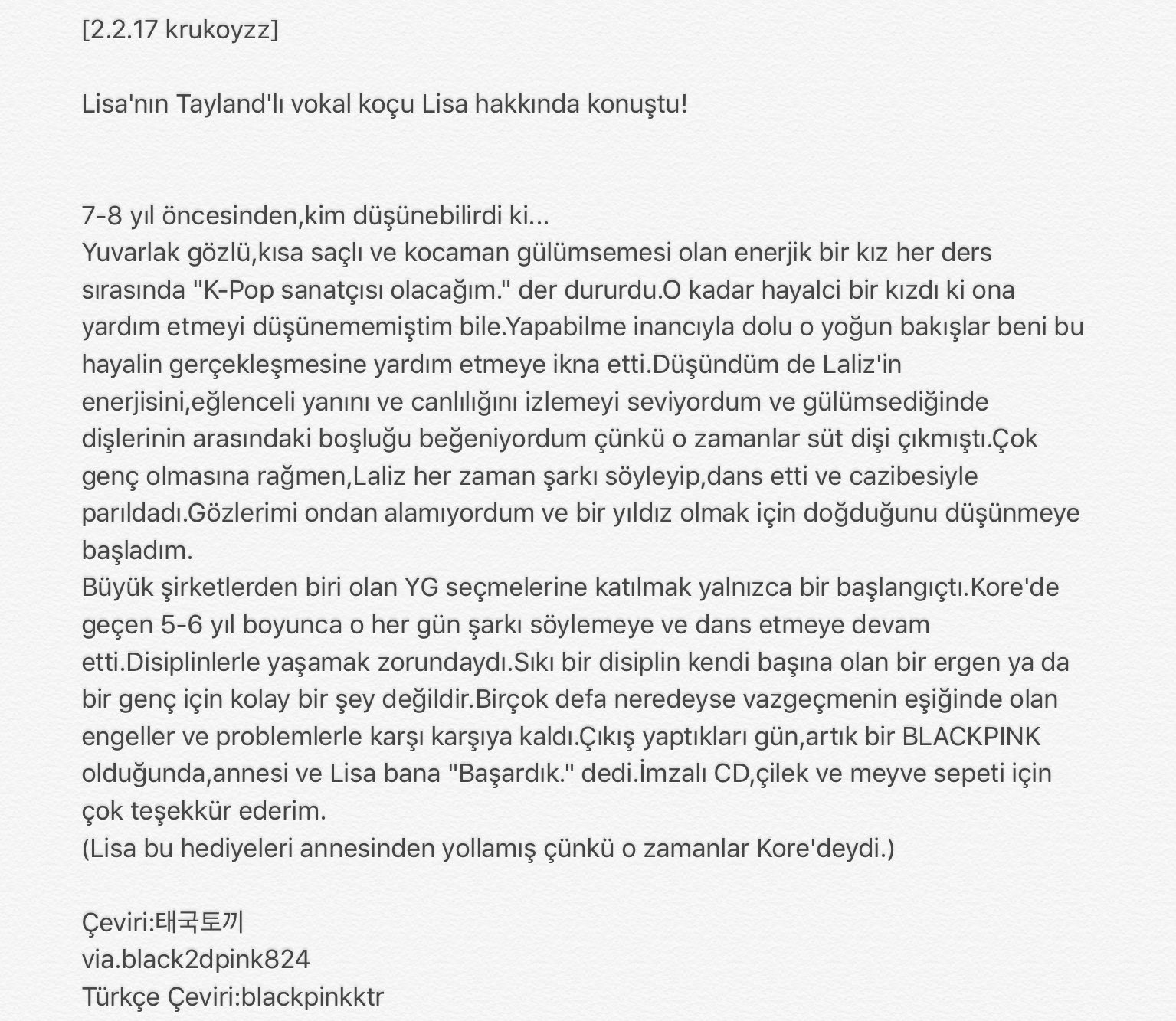 [2.2.17 krukoyzz]

Lisa'nın Tayland'lı vokal koçu Lisa hakkında konuştu!

7-8 yıl öncesinden,kim düşünebilirdi ki...
Yuvarlak gözlü,kısa saçlı ve kocaman gülümsemesi olan enerjik bir kız her ders sırasında "K-Pop sanatçısı olacağım." der dururdu.O kadar hayalci bir kızdı ki ona yardım etmeyi düşünememiştim bile.Yapabilme inancıyla dolu o yoğun bakışlar beni bu hayalin gerçekleşmesine yardım etmeye ikna etti.Düşündüm de Laliz'in enerjisini,eğlenceli yanını ve canlılığını izlemeyi seviyordum ve gülümsediğinde dişlerinin arasındaki boşluğu beğeniyordum çünkü o zamanlar süt dişi çıkmıştı.Çok genç olmasına rağmen,Laliz her zaman şarkı söyleyip,dans etti ve cazibesiyle parıldadı.Gözlerimi ondan alamıyordum ve bir yıldız olmak için doğduğunu düşünmeye başladım.
Büyük şirketlerden biri olan YG seçmelerine katılmak yalnızca bir başlangıçtı.Kore'de geçen 5-6 yıl boyunca o her gün şarkı söylemeye ve dans etmeye devam etti.Disiplinlerle yaşamak zorundaydı.Sıkı bir disiplin kendi başına olan bir ergen ya da bir genç için kolay bir şey değildir.Birçok defa neredeyse vazgeçmenin eşiğinde olan engeller ve problemlerle karşı karşıya kaldı.Çıkış yaptıkları gün,artık bir BLACKPINK olduğunda,annesi ve Lisa bana "Başardık." dedi.İmzalı CD,çilek ve meyve sepeti için çok teşekkür ederim.
(Lisa bu hediyeleri annesinden yollamış çünkü o zamanlar Kore'deydi.)

Çeviri:태국토끼
via.black2dpink824
Türkçe Çeviri:blackpinkktr